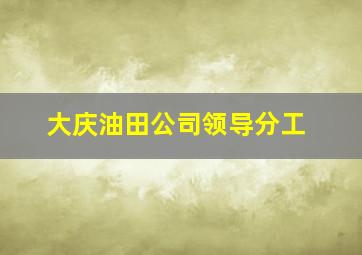 大庆油田公司领导分工